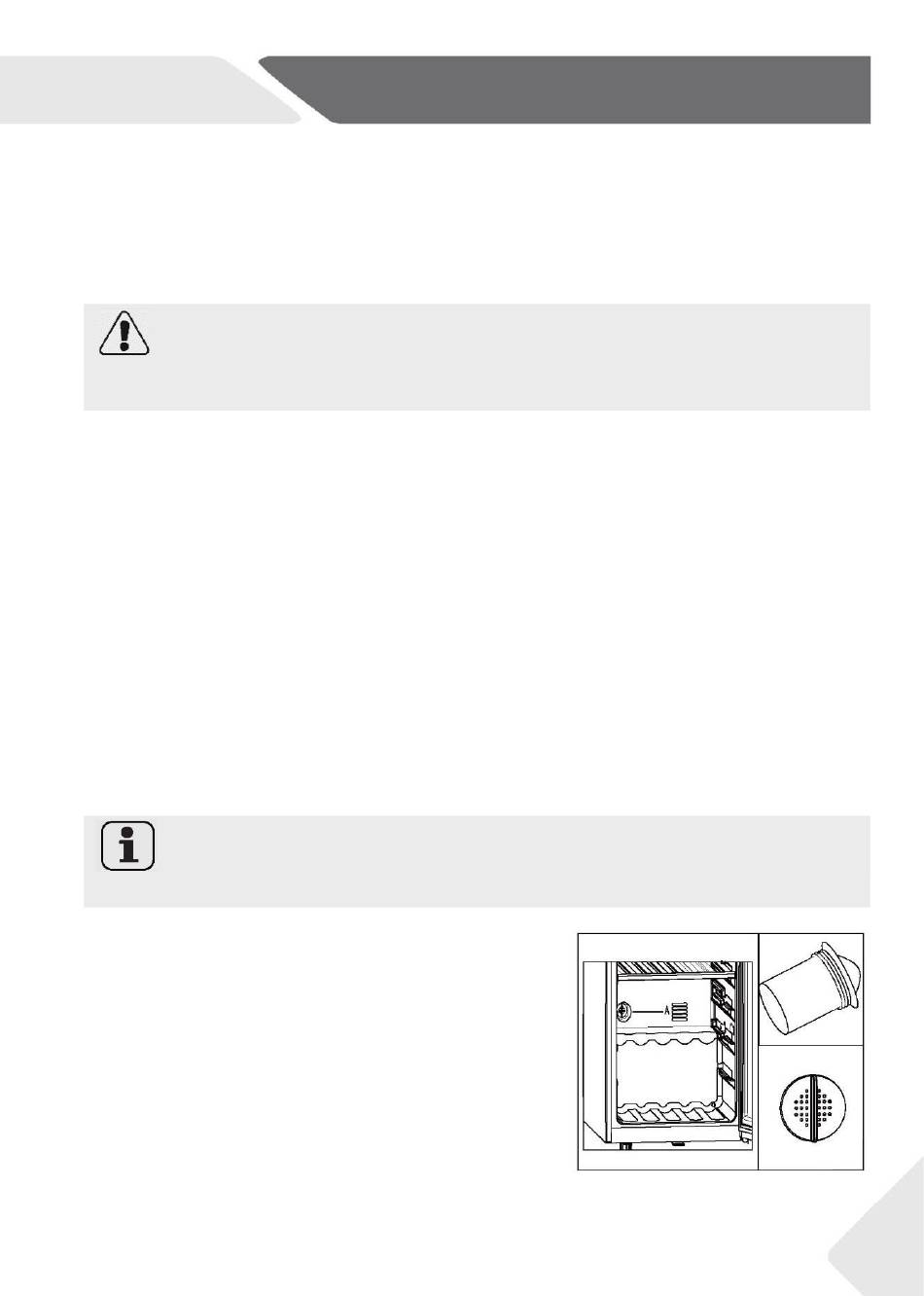 A